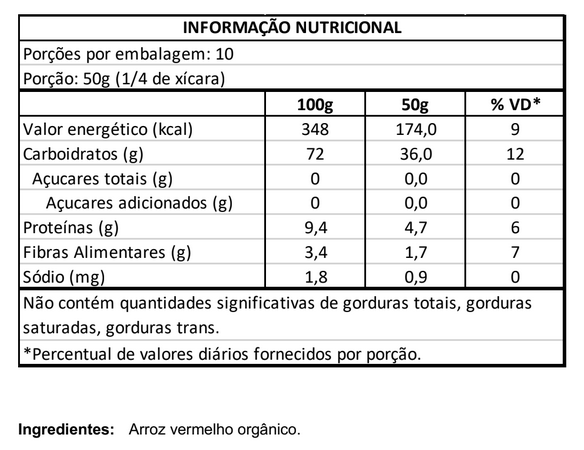 INFORMAÇÃO NUTRICIONAL

Porções por embalagem: 10

Porção: 50g (1/4 de xícara)

| | 100g | 50g | % VD* |
|---|---|---|---|
| Valor energético (kcal) | 348 | 174,0 | 9 |
| Carboidratos (g) | 72 | 36,0 | 12 |
| Açucares totais (g) | 0 | 0,0 | 0 |
| Açucares adicionados (g) | 0 | 0,0 | 0 |
| Proteínas (g) | 9,4 | 4,7 | 6 |
| Fibras Alimentares (g) | 3,4 | 1,7 | 7 |
| Sódio (mg) | 1,8 | 0,9 | 0 |

Não contém quantidades significativas de gorduras totais, gorduras saturadas, gorduras trans.

*Percentual de valores diários fornecidos por porção.

Ingredientes: Arroz vermelho orgânico.